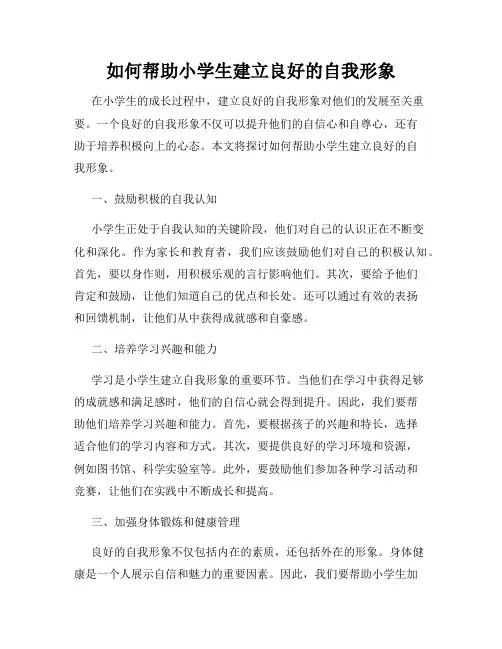 如何帮助小学生建立良好的自我形象

在小学生的成长过程中，建立良好的自我形象对他们的发展至关重要。一个良好的自我形象不仅可以提升他们的自信心和自尊心，还有助于培养积极向上的心态。本文将探讨如何帮助小学生建立良好的自我形象。

一、鼓励积极的自我认知

小学生正处于自我认知的关键阶段，他们对自己的认识正在不断变化和深化。作为家长和教育者，我们应该鼓励他们对自己的积极认知。首先，要以身作则，用积极乐观的言行影响他们。其次，要给予他们肯定和鼓励，让他们知道自己的优点和长处。还可以通过有效的表扬和回馈机制，让他们从中获得成就感和自豪感。

二、培养学习兴趣和能力

学习是小学生建立自我形象的重要环节。当他们在学习中获得足够的成就感和满足感时，他们的自信心就会得到提升。因此，我们要帮助他们培养学习兴趣和能力。首先，要根据孩子的兴趣和特长，选择适合他们的学习内容和方式。其次，要提供良好的学习环境和资源，例如图书馆、科学实验室等。此外，要鼓励他们参加各种学习活动和竞赛，让他们在实践中不断成长和提高。

三、加强身体锻炼和健康管理

良好的自我形象不仅包括内在的素质，还包括外在的形象。身体健康是一个人展示自信和魅力的重要因素。因此，我们要帮助小学生加